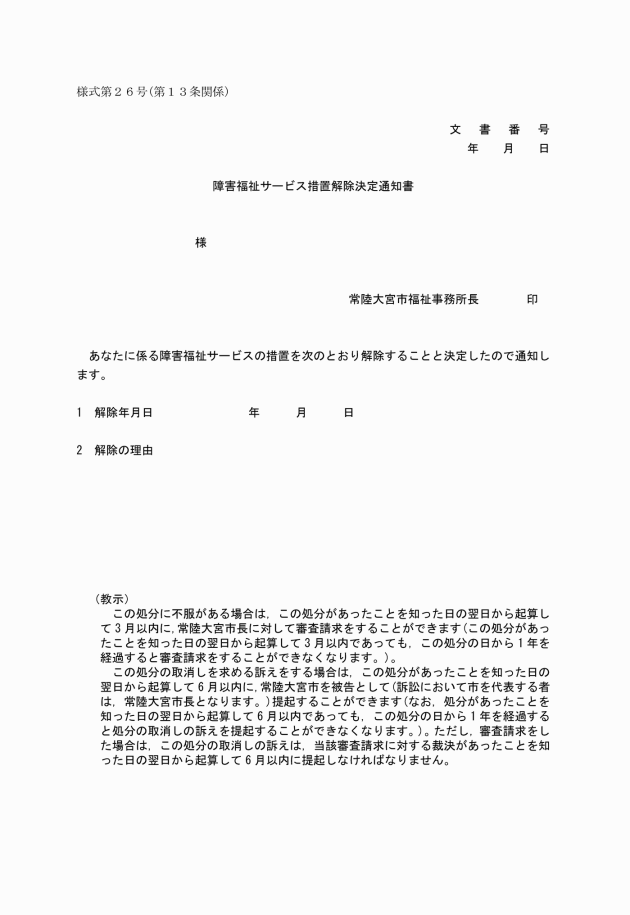 様式第２６号(第１３条関係)

文　書　番　号
年　月　日

障害福祉サービス措置解除決定通知書

様

常陸大宮市福祉事務所長　　印

あなたに係る障害福祉サービスの措置を次のとおり解除することと決定したので通知します。

1　解除年月日　　　　年　　月　　日

2　解除の理由

（教示）
この処分に不服がある場合は，この処分があったことを知った日の翌日から起算して３月以内に，常陸大宮市長に対して審査請求をすることができます(この処分があったことを知った日の翌日から起算して３月以内であっても，この処分の日から１年を経過すると審査請求をすることができなくなります。)。
この処分の取消しを求める訴えをする場合は，この処分があったことを知った日の翌日から起算して６月以内に，常陸大宮市を被告として(訴訟において市を代表する者は，常陸大宮市長となります。)提起することができます(なお，処分があったことを知った日の翌日から起算して６月以内であっても，この処分の日から１年を経過すると処分の取消しの訴えを提起することができなくなります。)。ただし，審査請求をした場合は，この処分の取消しの訴えは，当該審査請求に対する裁決があったことを知った日の翌日から起算して６月以内に提起しなければなりません。